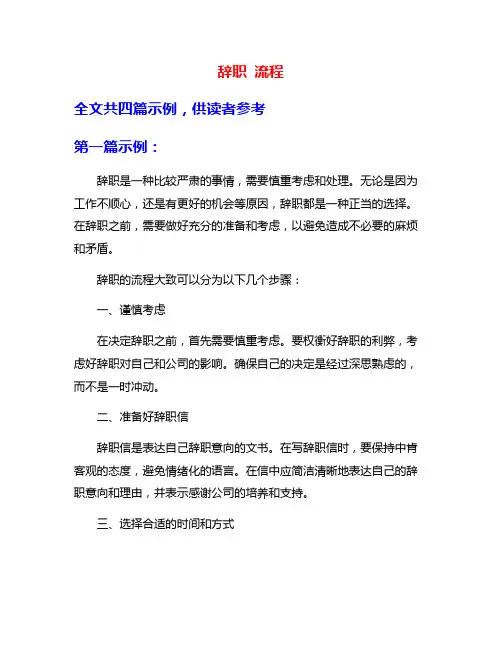 辞职 流程

全文共四篇示例，供读者参考

第一篇示例：

辞职是一种比较严肃的事情，需要慎重考虑和处理。无论是因为工作不顺心，还是有更好的机会等原因，辞职都是一种正当的选择。在辞职之前，需要做好充分的准备和考虑，以避免造成不必要的麻烦和矛盾。

辞职的流程大致可以分为以下几个步骤：

一、谨慎考虑

在决定辞职之前，首先需要慎重考虑。要权衡好辞职的利弊，考虑好辞职对自己和公司的影响。确保自己的决定是经过深思熟虑的，而不是一时冲动。

二、准备好辞职信

辞职信是表达自己辞职意向的文书。在写辞职信时，要保持中肯客观的态度，避免情绪化的语言。在信中应简洁清晰地表达自己的辞职意向和理由，并表示感谢公司的培养和支持。

三、选择合适的时间和方式